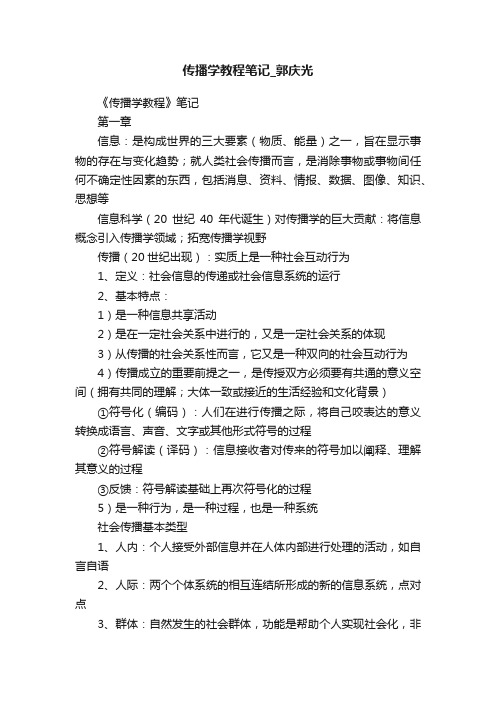 传播学教程笔记_郭庆光

《传播学教程》笔记

第一章

信息：是构成世界的三大要素（物质、能量）之一，旨在显示事物的存在与变化趋势；就人类社会传播而言，是消除事物或事物间任何不确定性因素的东西，包括消息、资料、情报、数据、图像、知识、思想等

信息科学（20 世纪 40 年代诞生）对传播学的巨大贡献：将信息概念引入传播学领域；拓宽传播学视野

传播（20世纪出现）：实质上是一种社会互动行为

1、定义：社会信息的传递或社会信息系统的运行

2、基本特点：

1）是一种信息共享活动

2）是在一定社会关系中进行的，又是一定社会关系的体现

3）从传播的社会关系性而言，它又是一种双向的社会互动行为

4）传播成立的重要前提之一，是传授双方必须要有共通的意义空间（拥有共同的理解；大体一致或接近的生活经验和文化背景）

①符号化（编码）：人们在进行传播之际，将自己咬表达的意义转换成语言、声音、文字或其他形式符号的过程

②符号解读（译码）：信息接收者对传来的符号加以阐释、理解其意义的过程

③反馈：符号解读基础上再次符号化的过程

5）是一种行为，是一种过程，也是一种系统

社会传播基本类型

1、人内：个人接受外部信息并在人体内部进行处理的活动，如自言自语

2、人际：两个个体系统的相互连结所形成的新的信息系统，点对点

3、群体：自然发生的社会群体，功能是帮助个人实现社会化，非